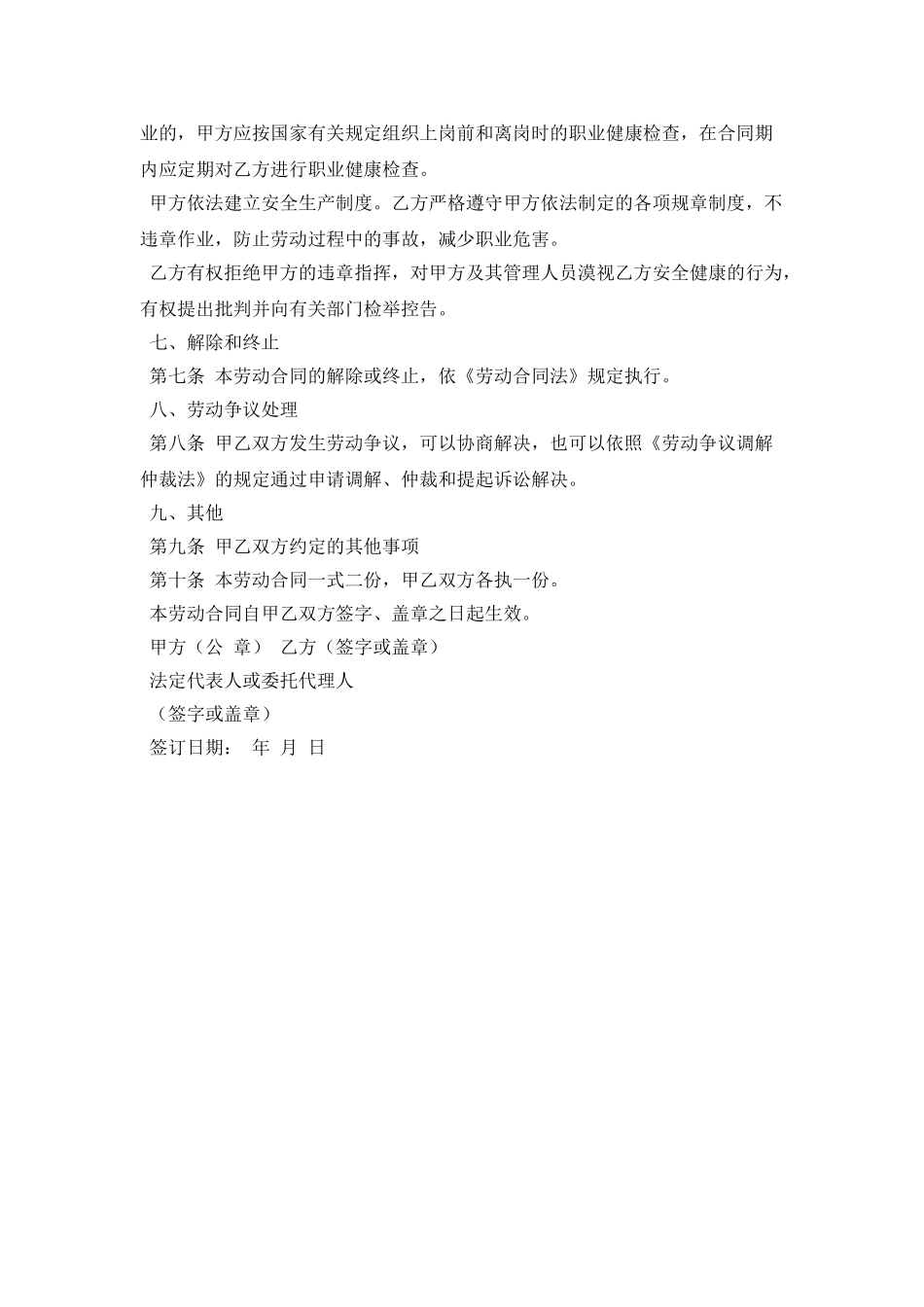 业的，甲方应按国家有关规定组织上岗前和离岗时的职业健康检查，在合同期内应定期对乙方进行职业健康检查。

甲方依法建立安全生产制度。乙方严格遵守甲方依法制定的各项规章制度，不违章作业，防止劳动过程中的事故，减少职业危害。

乙方有权拒绝甲方的违章指挥，对甲方及其管理人员漠视乙方安全健康的行为，有权提出批判并向有关部门检举控告。

七、解除和终止

第七条 本劳动合同的解除或终止，依《劳动合同法》规定执行。

八、劳动争议处理

第八条 甲乙双方发生劳动争议，可以协商解决，也可以依照《劳动争议调解仲裁法》的规定通过申请调解、仲裁和提起诉讼解决。

九、其他

第九条 甲乙双方约定的其他事项

第十条 本劳动合同一式二份，甲乙双方各执一份。

本劳动合同自甲乙双方签字、盖章之日起生效。

甲方（公 章） 乙方（签字或盖章）

法定代表人或委托代理人

（签字或盖章）

签订日期： 年 月 日